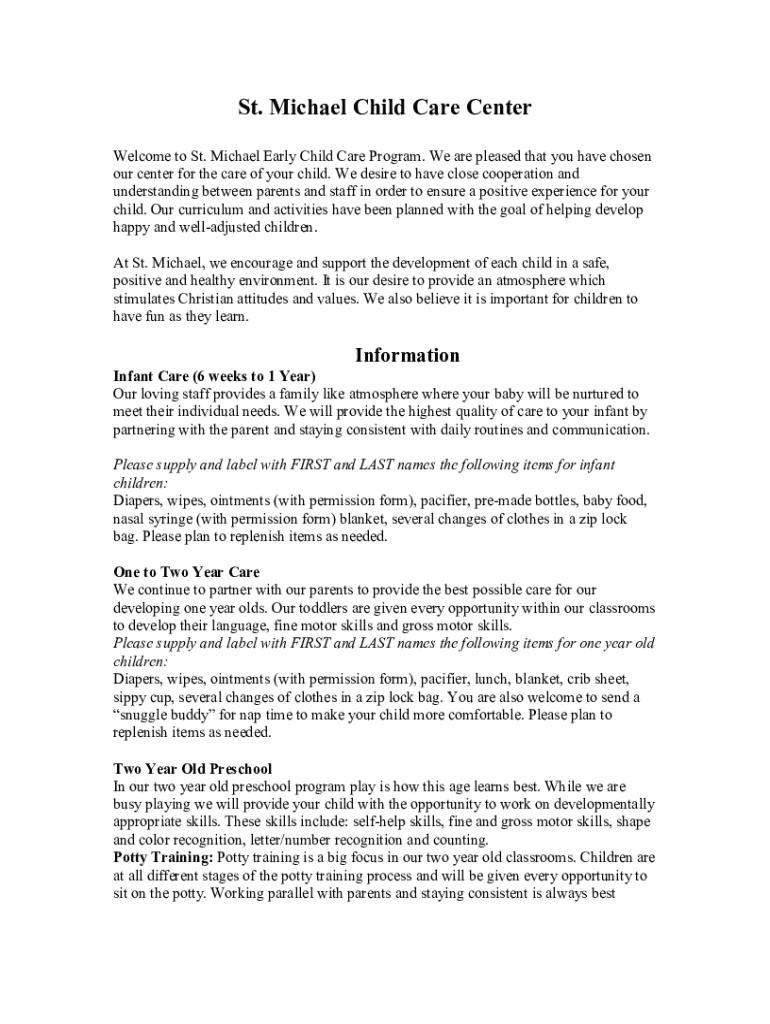 St. Michael Child Care Center

Welcome to St. Michael Early Child Care Program. We are pleased that you have chosen our center for the care of your child. We desire to have close cooperation and understanding between parents and staff in order to ensure a positive experience for your child. Our curriculum and activities have been planned with the goal of helping develop happy and well-adjusted children.

At St. Michael, we encourage and support the development of each child in a safe, positive and healthy environment. It is our desire to provide an atmosphere which stimulates Christian attitudes and values. We also believe it is important for children to have fun as they learn.

Information

Infant Care (6 weeks to 1 Year)
Our loving staff provides a family like atmosphere where your baby will be nurtured to meet their individual needs. We will provide the highest quality of care to your infant by partnering with the parent and staying consistent with daily routines and communication.

Please supply and label with FIRST and LAST names the following items for infant children:
Diapers, wipes, ointments (with permission form), pacifier, pre-made bottles, baby food, nasal syringe (with permission form) blanket, several changes of clothes in a zip lock bag. Please plan to replenish items as needed.

One to Two Year Care
We continue to partner with our parents to provide the best possible care for our developing one year olds. Our toddlers are given every opportunity within our classrooms to develop their language, fine motor skills and gross motor skills.
Please supply and label with FIRST and LAST names the following items for one year old children:
Diapers, wipes, ointments (with permission form), pacifier, lunch, blanket, crib sheet, sippy cup, several changes of clothes in a zip lock bag. You are also welcome to send a "snuggle buddy" for nap time to make your child more comfortable. Please plan to replenish items as needed.

Two Year Old Preschool
In our two year old preschool program play is how this age learns best. While we are busy playing we will provide your child with the opportunity to work on developmentally appropriate skills. These skills include: self-help skills, fine and gross motor skills, shape and color recognition, letter/number recognition and counting.
Potty Training: Potty training is a big focus in our two year old classrooms. Children are at all different stages of the potty training process and will be given every opportunity to sit on the potty. Working parallel with parents and staying consistent is always best